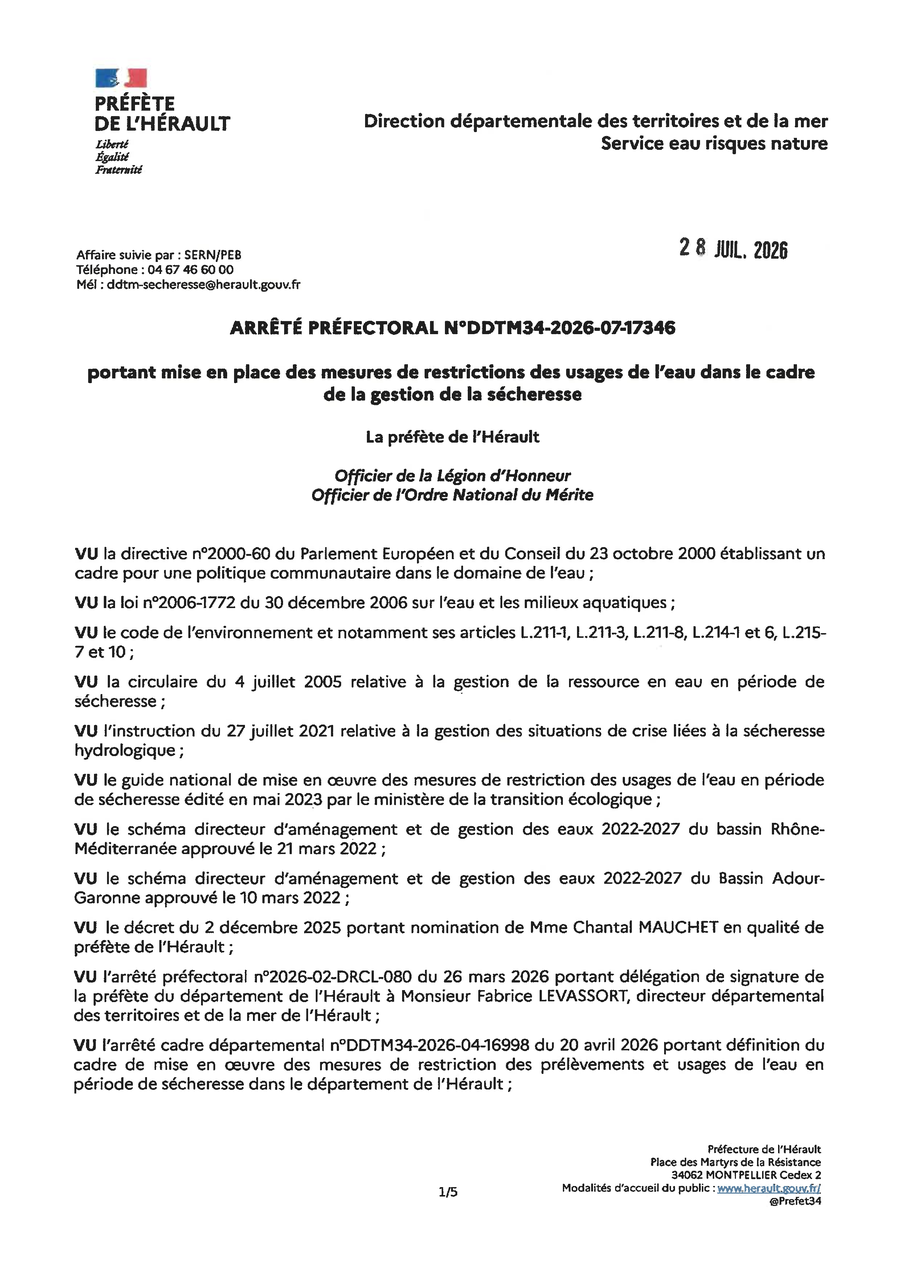 PRÉFÈTE
DE L'HÉRAULT
Liberté
Égalité
Fraternité

Direction départementale des territoires et de la mer
Service eau risques nature

Affaire suivie par : SERN/PEB
Téléphone : 04 67 46 60 00
Mél : ddtm-secheresse@herault.gouv.fr

28 JUIL. 2026

ARRÊTÉ PRÉFECTORAL N°DDTM34-2026-07-17346

portant mise en place des mesures de restrictions des usages de l'eau dans le cadre de la gestion de la sécheresse

La préfète de l'Hérault

Officier de la Légion d'Honneur
Officier de l'Ordre National du Mérite

VU la directive n°2000-60 du Parlement Européen et du Conseil du 23 octobre 2000 établissant un cadre pour une politique communautaire dans le domaine de l'eau ;

VU la loi n°2006-1772 du 30 décembre 2006 sur l'eau et les milieux aquatiques ;

VU le code de l'environnement et notamment ses articles L.211-1, L.211-3, L.211-8, L.214-1 et 6, L.215-7 et 10 ;

VU la circulaire du 4 juillet 2005 relative à la gestion de la ressource en eau en période de sécheresse ;

VU l'instruction du 27 juillet 2021 relative à la gestion des situations de crise liées à la sécheresse hydrologique ;

VU le guide national de mise en œuvre des mesures de restriction des usages de l'eau en période de sécheresse édité en mai 2023 par le ministère de la transition écologique ;

VU le schéma directeur d'aménagement et de gestion des eaux 2022-2027 du bassin Rhône-Méditerranée approuvé le 21 mars 2022 ;

VU le schéma directeur d'aménagement et de gestion des eaux 2022-2027 du Bassin Adour-Garonne approuvé le 10 mars 2022 ;

VU le décret du 2 décembre 2025 portant nomination de Mme Chantal MAUCHET en qualité de préfète de l'Hérault ;

VU l'arrêté préfectoral n°2026-02-DRCL-080 du 26 mars 2026 portant délégation de signature de la préfète du département de l'Hérault à Monsieur Fabrice LEVASSORT, directeur départemental des territoires et de la mer de l'Hérault ;

VU l'arrêté cadre départemental n°DDTM34-2026-04-16998 du 20 avril 2026 portant définition du cadre de mise en œuvre des mesures de restriction des prélèvements et usages de l'eau en période de sécheresse dans le département de l'Hérault ;

1/5

Préfecture de l'Hérault
Place des Martyrs de la Résistance
34062 MONTPELLIER Cedex 2
Modalités d'accueil du public : www.herault.gouv.fr/
@Prefet34